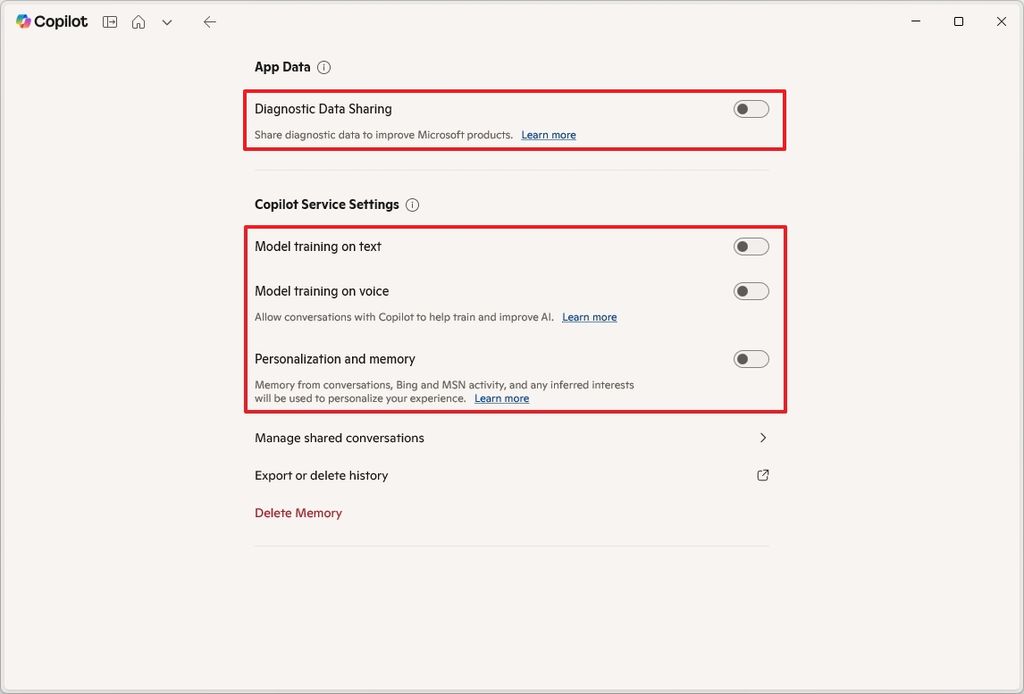 Copilot

App Data

Diagnostic Data Sharing

Share diagnostic data to improve Microsoft products. Learn more

Copilot Service Settings

Model training on text

Model training on voice

Allow conversations with Copilot to help train and improve AI. Learn more

Personalization and memory

Memory from conversations, Bing and MSN activity, and any inferred interests will be used to personalize your experience. Learn more

Manage shared conversations

Export or delete history

Delete Memory